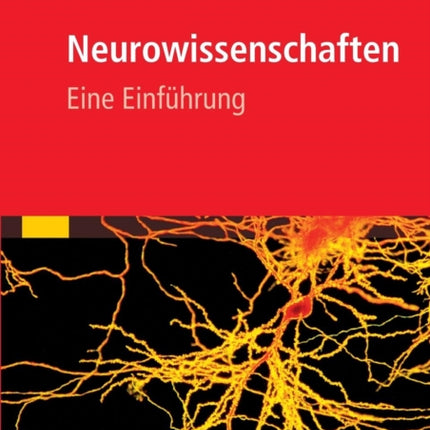 Neurowissenschaften

Eine Einführung